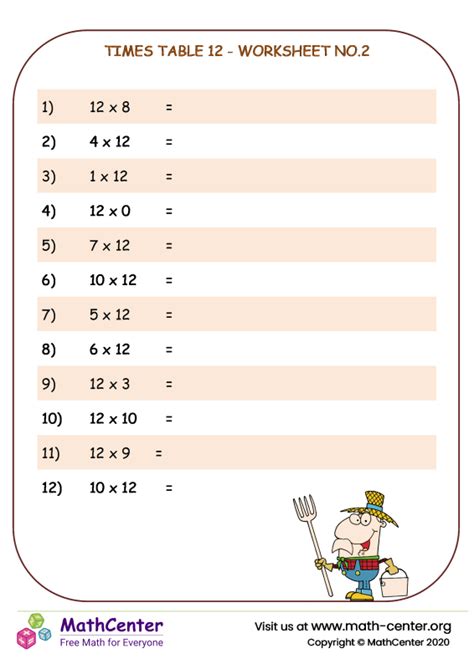 TIMES TABLE 12 - WORKSHEET NO.2

1) $12 \times 8$ =

2) $4 \times 12$ =

3) $1 \times 12$ =

4) $12 \times 0$ =

5) $7 \times 12$ =

6) $10 \times 12$ =

7) $5 \times 12$ =

8) $6 \times 12$ =

9) $12 \times 3$ =

10) $12 \times 10$ =

11) $12 \times 9$ =

12) $10 \times 12$ =

MathCenter
Free Math for Everyone

Visit us at www.math-center.org
Copyright © MathCenter 2020